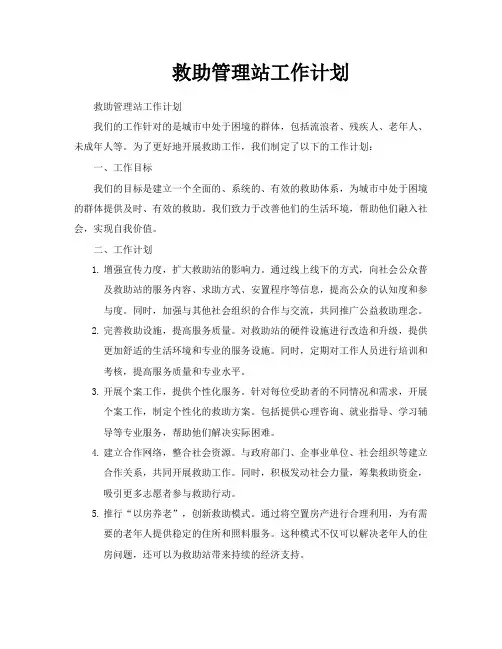 救助管理站工作计划

救助管理站工作计划

我们的工作针对的是城市中处于困境的群体，包括流浪者、残疾人、老年人、未成年人等。为了更好地开展救助工作，我们制定了以下的工作计划：

一、工作目标

我们的目标是建立一个全面的、系统的、有效的救助体系，为城市中处于困境的群体提供及时、有效的救助。我们致力于改善他们的生活环境，帮助他们融入社会，实现自我价值。

二、工作计划

1. 增强宣传力度，扩大救助站的影响力。通过线上线下的方式，向社会公众普及救助站的服务内容、求助方式、安置程序等信息，提高公众的认知度和参与度。同时，加强与其他社会组织的合作与交流，共同推广公益救助理念。

2. 完善救助设施，提高服务质量。对救助站的硬件设施进行改造和升级，提供更加舒适的生活环境和专业的服务设施。同时，定期对工作人员进行培训和考核，提高服务质量和专业水平。

3. 开展个案工作，提供个性化服务。针对每位受助者的不同情况和需求，开展个案工作，制定个性化的救助方案。包括提供心理咨询、就业指导、学习辅导等专业服务，帮助他们解决实际困难。

4. 建立合作网络，整合社会资源。与政府部门、企事业单位、社会组织等建立合作关系，共同开展救助工作。同时，积极发动社会力量，筹集救助资金，吸引更多志愿者参与救助行动。

5. 推行“以房养老”，创新救助模式。通过将空置房产进行合理利用，为有需要的老年人提供稳定的住所和照料服务。这种模式不仅可以解决老年人的住房问题，还可以为救助站带来持续的经济支持。